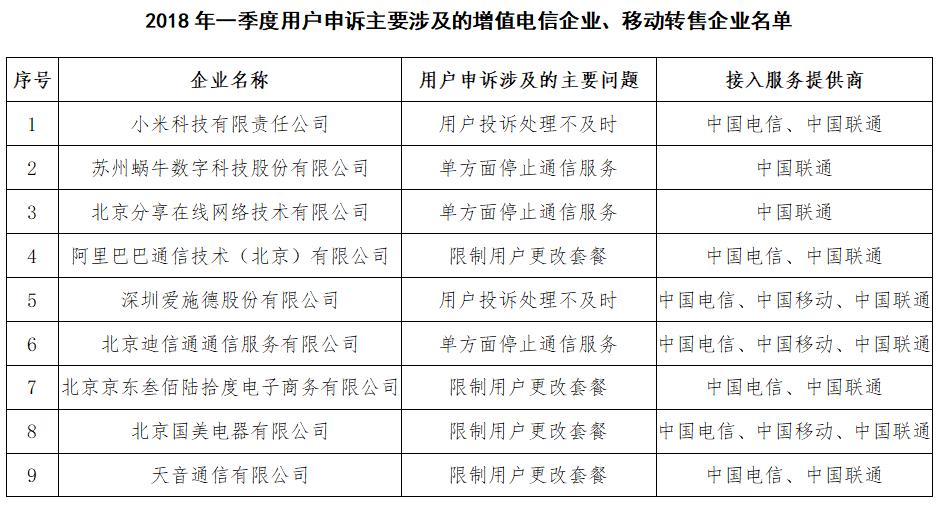 2018 年一季度用户申诉主要涉及的增值电信企业、移动转售企业名单

| 序号 | 企业名称 | 用户申诉涉及的主要问题 | 接入服务提供商 |
|---|---|---|---|
| 1 | 小米科技有限责任公司 | 用户投诉处理不及时 | 中国电信、中国联通 |
| 2 | 苏州蜗牛数字科技股份有限公司 | 单方面停止通信服务 | 中国联通 |
| 3 | 北京分享在线网络技术有限公司 | 单方面停止通信服务 | 中国联通 |
| 4 | 阿里巴巴通信技术（北京）有限公司 | 限制用户更改套餐 | 中国电信、中国联通 |
| 5 | 深圳爱施德股份有限公司 | 用户投诉处理不及时 | 中国电信、中国移动、中国联通 |
| 6 | 北京迪信通通信服务有限公司 | 单方面停止通信服务 | 中国电信、中国移动、中国联通 |
| 7 | 北京京东叁佰陆拾度电子商务有限公司 | 限制用户更改套餐 | 中国电信、中国联通 |
| 8 | 北京国美电器有限公司 | 限制用户更改套餐 | 中国电信、中国移动、中国联通 |
| 9 | 天音通信有限公司 | 限制用户更改套餐 | 中国电信、中国联通 |